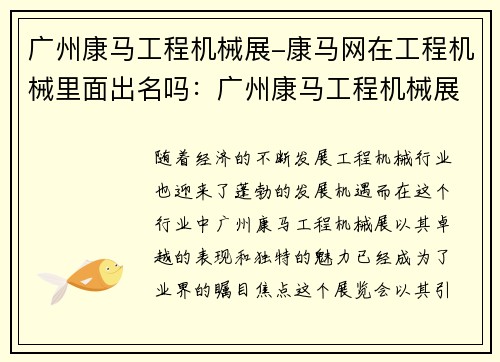 广州康马工程机械展-康马网在工程机械里面出名吗：广州康马工程机械展

随着经济的不断发展工程机械行业也迎来了蓬勃的发展机遇而在这个行业中广州康马工程机械展以其卓越的表现和独特的魅力已经成为了业界的瞩目焦点这个展览会以其引